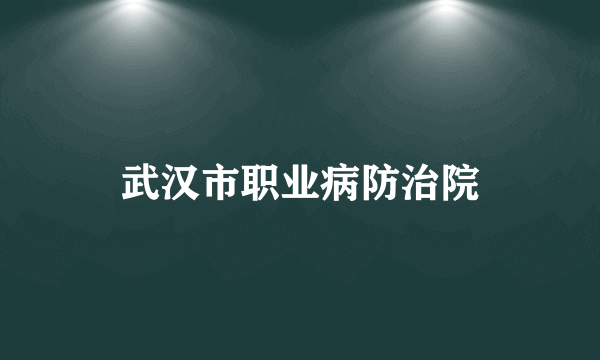 武汉市职业病防治院